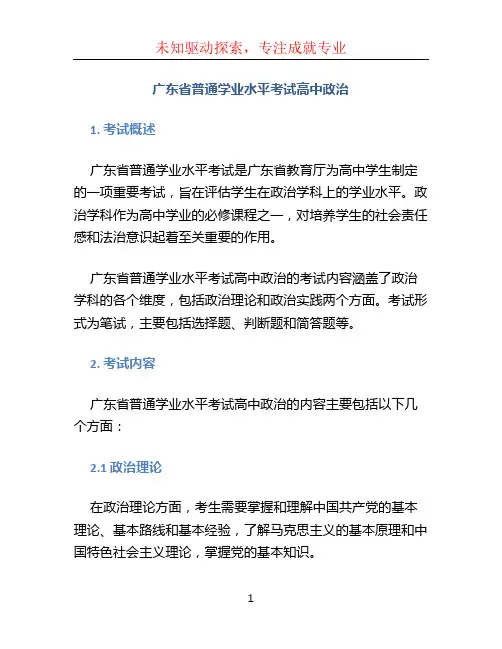 未知驱动探索，专注成就专业

广东省普通学业水平考试高中政治

1. 考试概述

广东省普通学业水平考试是广东省教育厅为高中学生制定的一项重要考试，旨在评估学生在政治学科上的学业水平。政治学科作为高中学业的必修课程之一，对培养学生的社会责任感和法治意识起着至关重要的作用。

广东省普通学业水平考试高中政治的考试内容涵盖了政治学科的各个维度，包括政治理论和政治实践两个方面。考试形式为笔试，主要包括选择题、判断题和简答题等。

2. 考试内容

广东省普通学业水平考试高中政治的内容主要包括以下几个方面：

2.1 政治理论

在政治理论方面，考生需要掌握和理解中国共产党的基本理论、基本路线和基本经验，了解马克思主义的基本原理和中国特色社会主义理论，掌握党的基本知识。

1